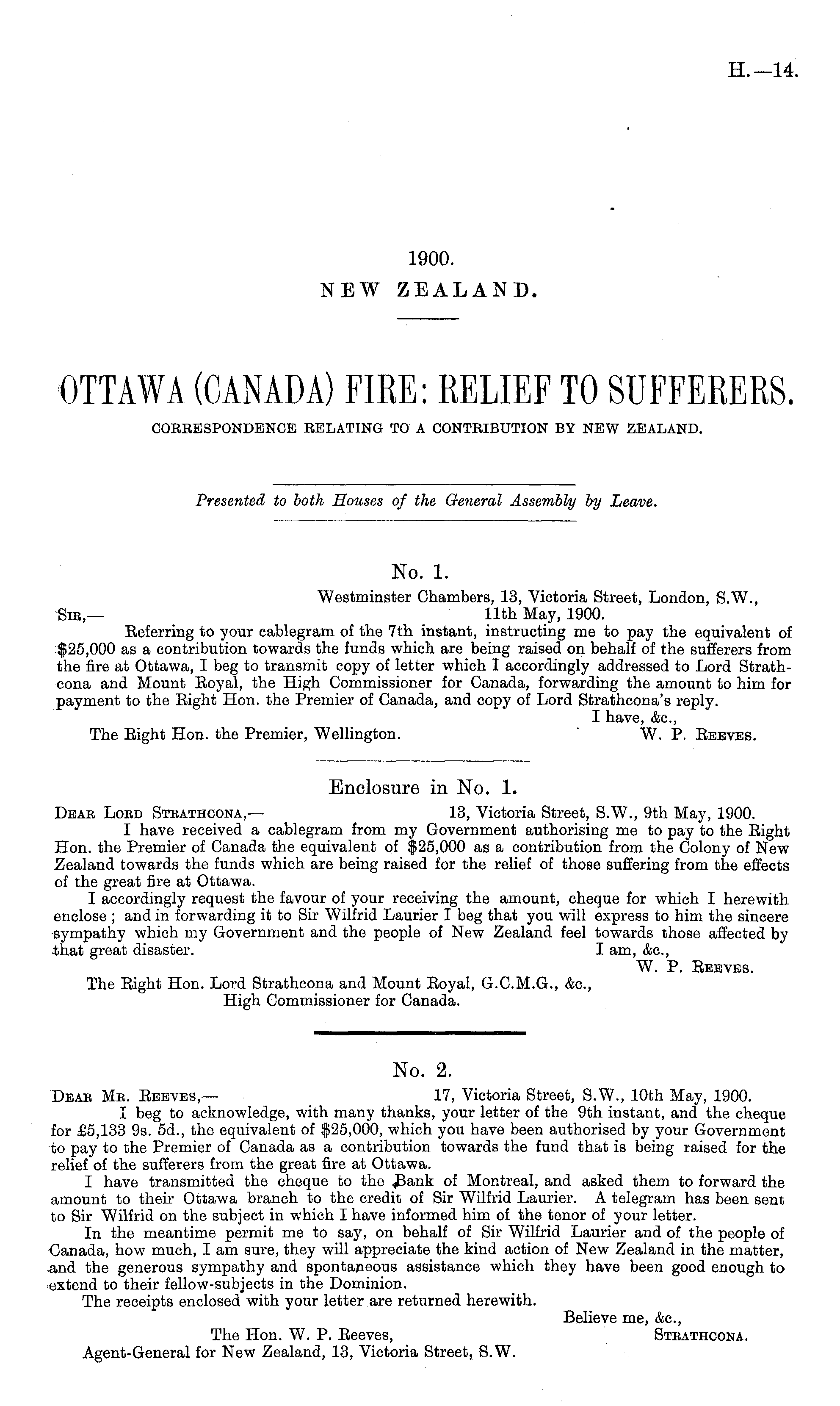 H.—14.

1900.
NEW ZEALAND.

OTTAWA (CANADA) FIRE: RELIEF TO SUFFERERS.
CORRESPONDENCE RELATING TO A CONTRIBUTION BY NEW ZEALAND.

Presented to both Houses of the General Assembly by Leave.

No. 1.

Westminster Chambers, 13, Victoria Street, London, S.W.,
11th May, 1900.

Sir,—
Referring to your cablegram of the 7th instant, instructing me to pay the equivalent of \$25,000 as a contribution towards the funds which are being raised on behalf of the sufferers from the fire at Ottawa, I beg to transmit copy of letter which I accordingly addressed to Lord Strathcona and Mount Royal, the High Commissioner for Canada, forwarding the amount to him for payment to the Right Hon. the Premier of Canada, and copy of Lord Strathcona's reply.

I have, &c.,
W. P. Reeves.

The Right Hon. the Premier, Wellington.

Enclosure in No. 1.

Dear Lord Strathcona,— 13, Victoria Street, S.W., 9th May, 1900.
I have received a cablegram from my Government authorising me to pay to the Right Hon. the Premier of Canada the equivalent of \$25,000 as a contribution from the Colony of New Zealand towards the funds which are being raised for the relief of those suffering from the effects of the great fire at Ottawa.

I accordingly request the favour of your receiving the amount, cheque for which I herewith enclose; and in forwarding it to Sir Wilfrid Laurier I beg that you will express to him the sincere sympathy which my Government and the people of New Zealand feel towards those affected by that great disaster.

I am, &c.,
W. P. Reeves.

The Right Hon. Lord Strathcona and Mount Royal, G.C.M.G., &c.,
High Commissioner for Canada.

No. 2.

Dear Mr. Reeves,— 17, Victoria Street, S.W., 10th May, 1900.
I beg to acknowledge, with many thanks, your letter of the 9th instant, and the cheque for £5,133 9s. 5d., the equivalent of \$25,000, which you have been authorised by your Government to pay to the Premier of Canada as a contribution towards the fund that is being raised for the relief of the sufferers from the great fire at Ottawa.

I have transmitted the cheque to the Bank of Montreal, and asked them to forward the amount to their Ottawa branch to the credit of Sir Wilfrid Laurier. A telegram has been sent to Sir Wilfrid on the subject in which I have informed him of the tenor of your letter.

In the meantime permit me to say, on behalf of Sir Wilfrid Laurier and of the people of Canada, how much, I am sure, they will appreciate the kind action of New Zealand in the matter, and the generous sympathy and spontaneous assistance which they have been good enough to extend to their fellow-subjects in the Dominion.

The receipts enclosed with your letter are returned herewith.

Believe me, &c.,
Strathcona.

The Hon. W. P. Reeves,
Agent-General for New Zealand, 13, Victoria Street, S.W.